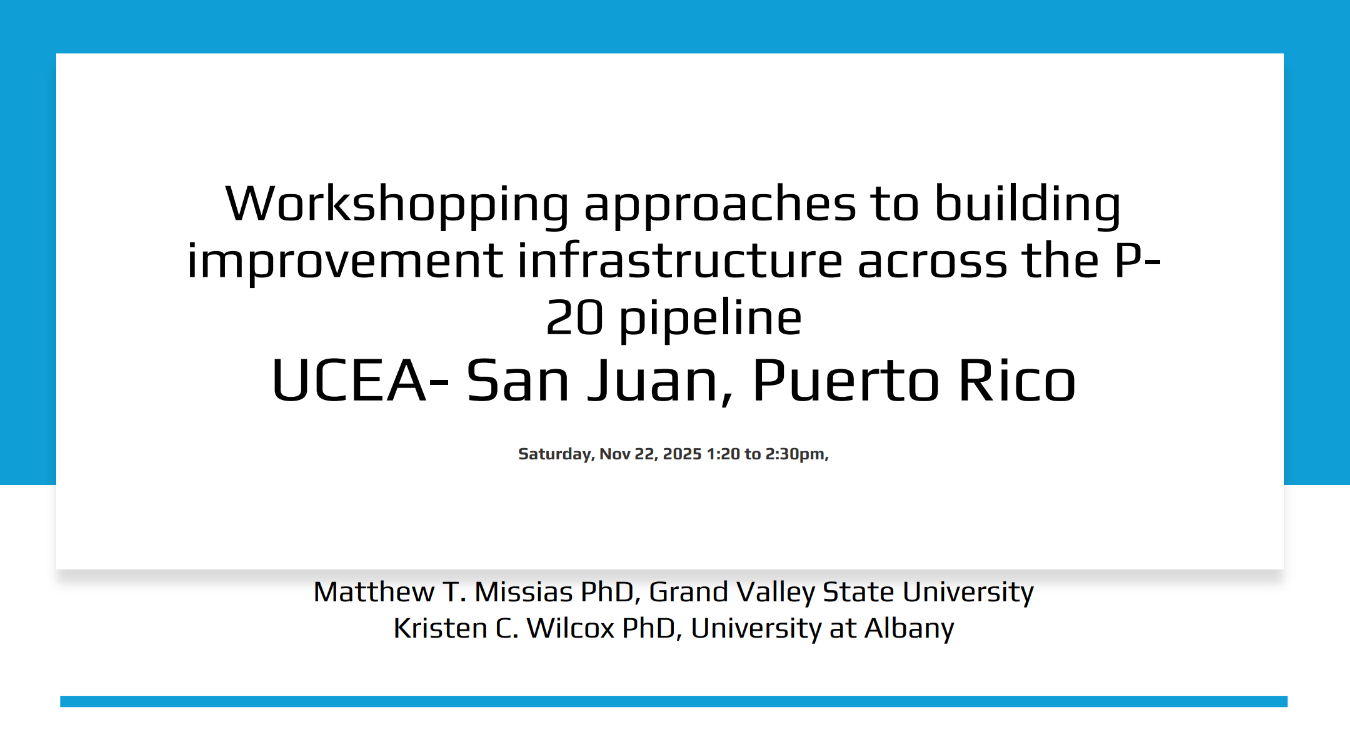 Workshopping approaches to building improvement infrastructure across the P-20 pipeline
UCEA- San Juan, Puerto Rico

Saturday, Nov 22, 2025 1:20 to 2:30pm,

Matthew T. Missias PhD, Grand Valley State University
Kristen C. Wilcox PhD, University at Albany